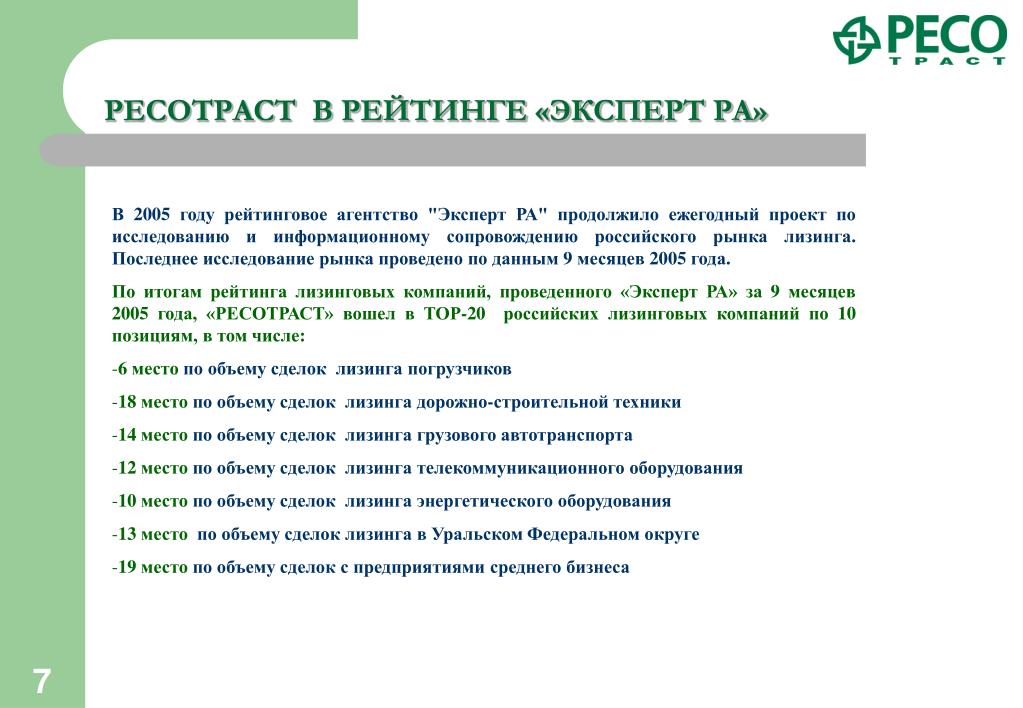 РЕСО ТРАСТ

РЕСОТРАСТ В РЕЙТИНГЕ «ЭКСПЕРТ РА»

В 2005 году рейтинговое агентство "Эксперт РА" продолжило ежегодный проект по исследованию и информационному сопровождению российского рынка лизинга. Последнее исследование рынка проведено по данным 9 месяцев 2005 года.

По итогам рейтинга лизинговых компаний, проведенного «Эксперт РА» за 9 месяцев 2005 года, «РЕСОТРАСТ» вошел в ТОР-20 российских лизинговых компаний по 10 позициям, в том числе:

-6 место по объему сделок лизинга погрузчиков

-18 место по объему сделок лизинга дорожно-строительной техники

-14 место по объему сделок лизинга грузового автотранспорта

-12 место по объему сделок лизинга телекоммуникационного оборудования

-10 место по объему сделок лизинга энергетического оборудования

-13 место по объему сделок лизинга в Уральском Федеральном округе

-19 место по объему сделок с предприятиями среднего бизнеса

7